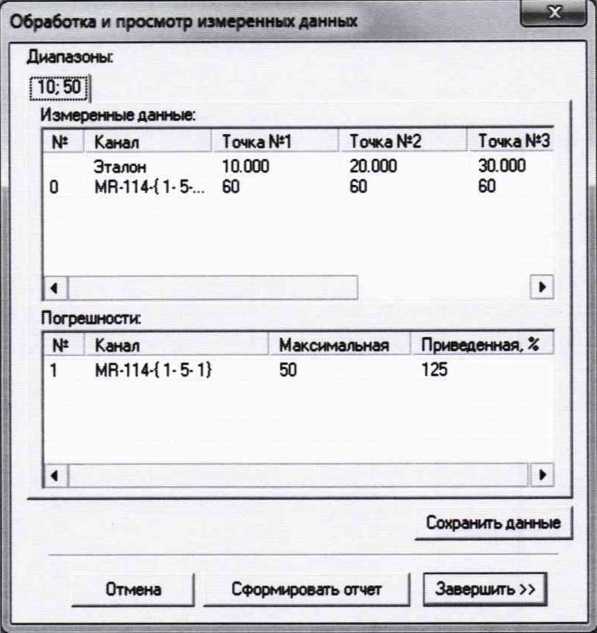 Обработка и просмотр измеренных данных

X

Диапазоны:

10; 50

Измеренные данные:

| № | Канал | Точка №1 | Точка №2 | Точка №3 |
|---|---|---|---|---|
| | Эталон | 10.000 | 20.000 | 30.000 |
| 0 | MR-114-{ 1- 5-... | 60 | 60 | 60 |

Погрешности:

| № | Канал | Максимальная | Приведенная, % |
|---|---|---|---|
| 1 | MR-114-{ 1- 5- 1} | 50 | 125 |

Сохранить данные

Отмена

Сформировать отчет

Завершить >>